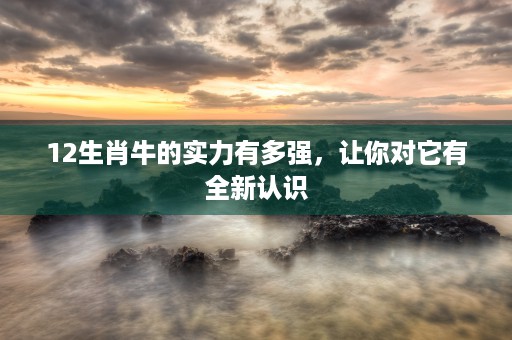 12生肖牛的实力有多强，让你对它有全新认识